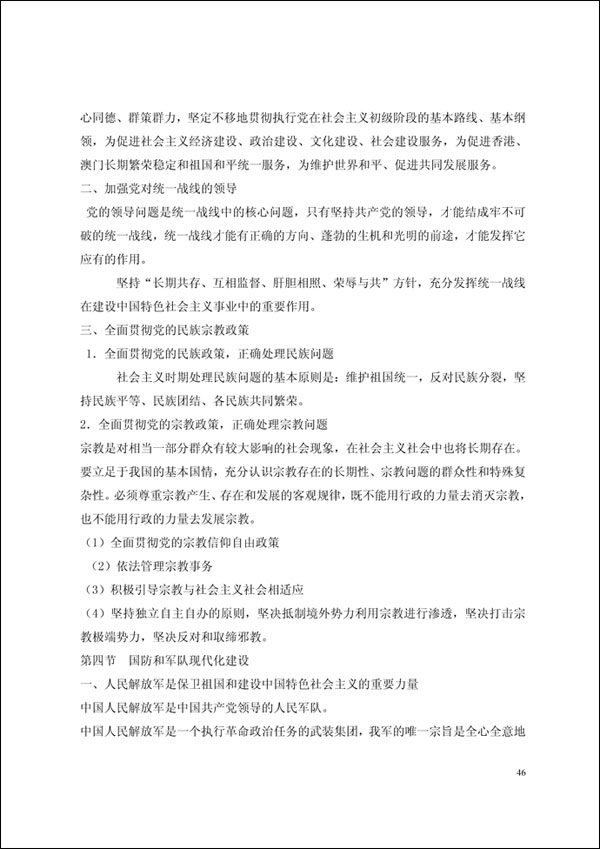 心同德、群策群力，坚定不移地贯彻执行党在社会主义初级阶段的基本路线、基本纲领，为促进社会主义经济建设、政治建设、文化建设、社会建设服务，为促进香港、澳门长期繁荣稳定和祖国和平统一服务，为维护世界和平、促进共同发展服务。

二、加强党对统一战线的领导

党的领导问题是统一战线中的核心问题，只有坚持共产党的领导，才能结成牢不可破的统一战线，统一战线才能有正确的方向、蓬勃的生机和光明的前途，才能发挥它应有的作用。

坚持“长期共存、互相监督、肝胆相照、荣辱与共”方针，充分发挥统一战线在建设中国特色社会主义事业中的重要作用。

三、全面贯彻党的民族宗教政策

1．全面贯彻党的民族政策，正确处理民族问题

社会主义时期处理民族问题的基本原则是：维护祖国统一，反对民族分裂，坚持民族平等、民族团结、各民族共同繁荣。

2．全面贯彻党的宗教政策，正确处理宗教问题

宗教是对相当一部分群众有较大影响的社会现象，在社会主义社会中也将长期存在。要立足于我国的基本国情，充分认识宗教存在的长期性、宗教问题的群众性和特殊复杂性。必须尊重宗教产生、存在和发展的客观规律，既不能用行政的力量去消灭宗教，也不能用行政的力量去发展宗教。

（1）全面贯彻党的宗教信仰自由政策

（2）依法管理宗教事务

（3）积极引导宗教与社会主义社会相适应

（4）坚持独立自主自办的原则，坚决抵制境外势力利用宗教进行渗透，坚决打击宗教极端势力，坚决反对和取缔邪教。

第四节　国防和军队现代化建设

一、人民解放军是保卫祖国和建设中国特色社会主义的重要力量

中国人民解放军是中国共产党领导的人民军队。

中国人民解放军是一个执行革命政治任务的武装集团，我军的唯一宗旨是全心全意地

46